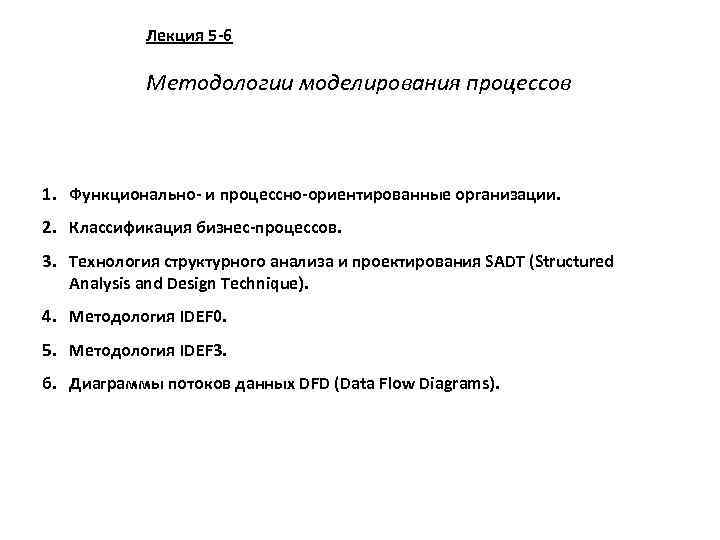 Лекция 5-6

Методологии моделирования процессов

1. Функционально- и процессно-ориентированные организации.

2. Классификация бизнес-процессов.

3. Технология структурного анализа и проектирования SADT (Structured Analysis and Design Technique).

4. Методология IDEF0.

5. Методология IDEF3.

6. Диаграммы потоков данных DFD (Data Flow Diagrams).